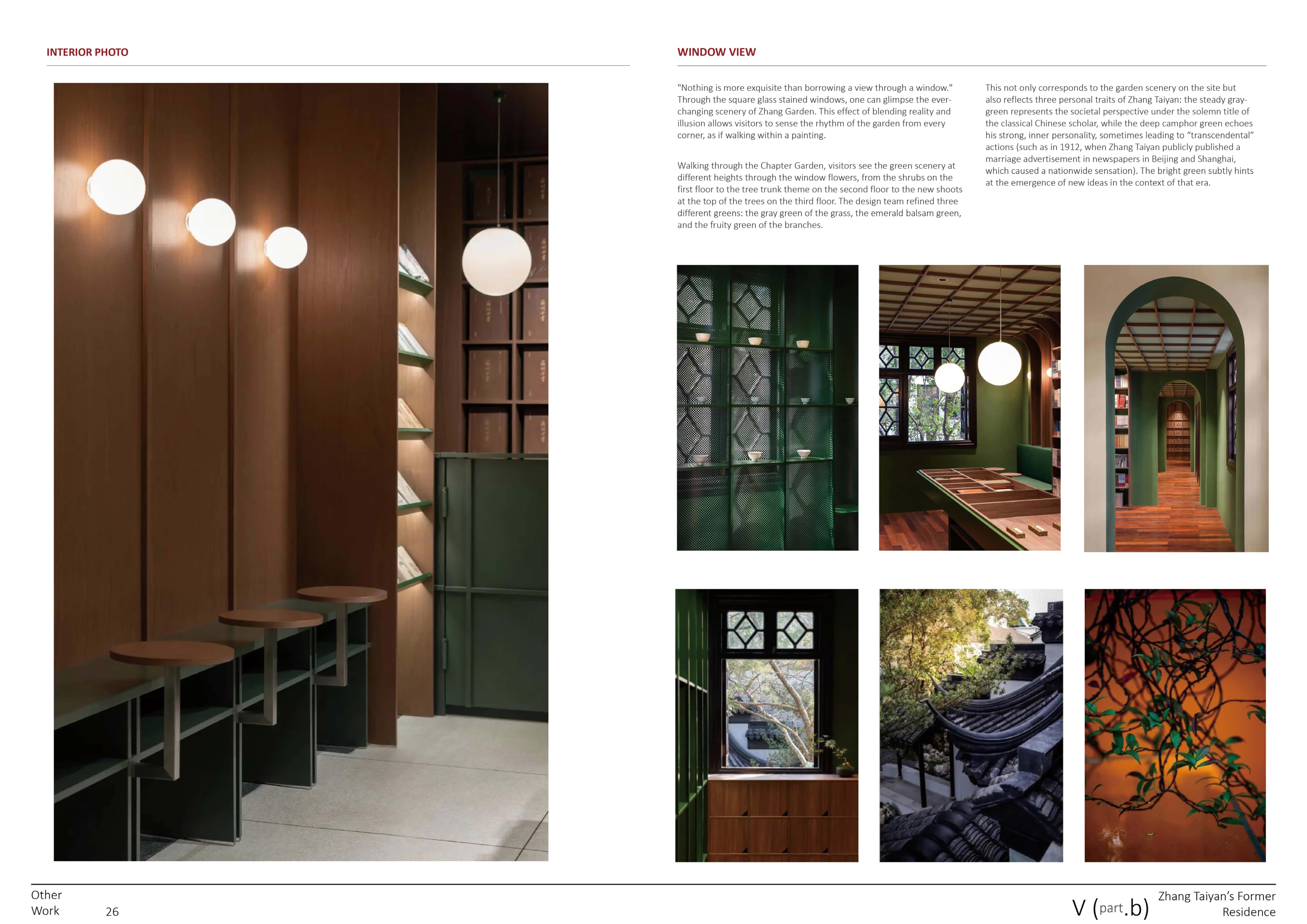 INTERIOR PHOTO

WINDOW VIEW

"Nothing is more exquisite than borrowing a view through a window." Through the square glass stained windows, one can glimpse the ever-changing scenery of Zhang Garden. This effect of blending reality and illusion allows visitors to sense the rhythm of the garden from every corner, as if walking within a painting.

Walking through the Chapter Garden, visitors see the green scenery at different heights through the window flowers, from the shrubs on the first floor to the tree trunk theme on the second floor to the new shoots at the top of the trees on the third floor. The design team refined three different greens: the gray green of the grass, the emerald balsam green, and the fruity green of the branches.

This not only corresponds to the garden scenery on the site but also reflects three personal traits of Zhang Taiyan: the steady gray-green represents the societal perspective under the solemn title of the classical Chinese scholar, while the deep camphor green echoes his strong, inner personality, sometimes leading to "transcendental" actions (such as in 1912, when Zhang Taiyan publicly published a marriage advertisement in newspapers in Beijing and Shanghai, which caused a nationwide sensation). The bright green subtly hints at the emergence of new ideas in the context of that era.

Other
Work 26

V (part.b) Zhang Taiyan's Former Residence